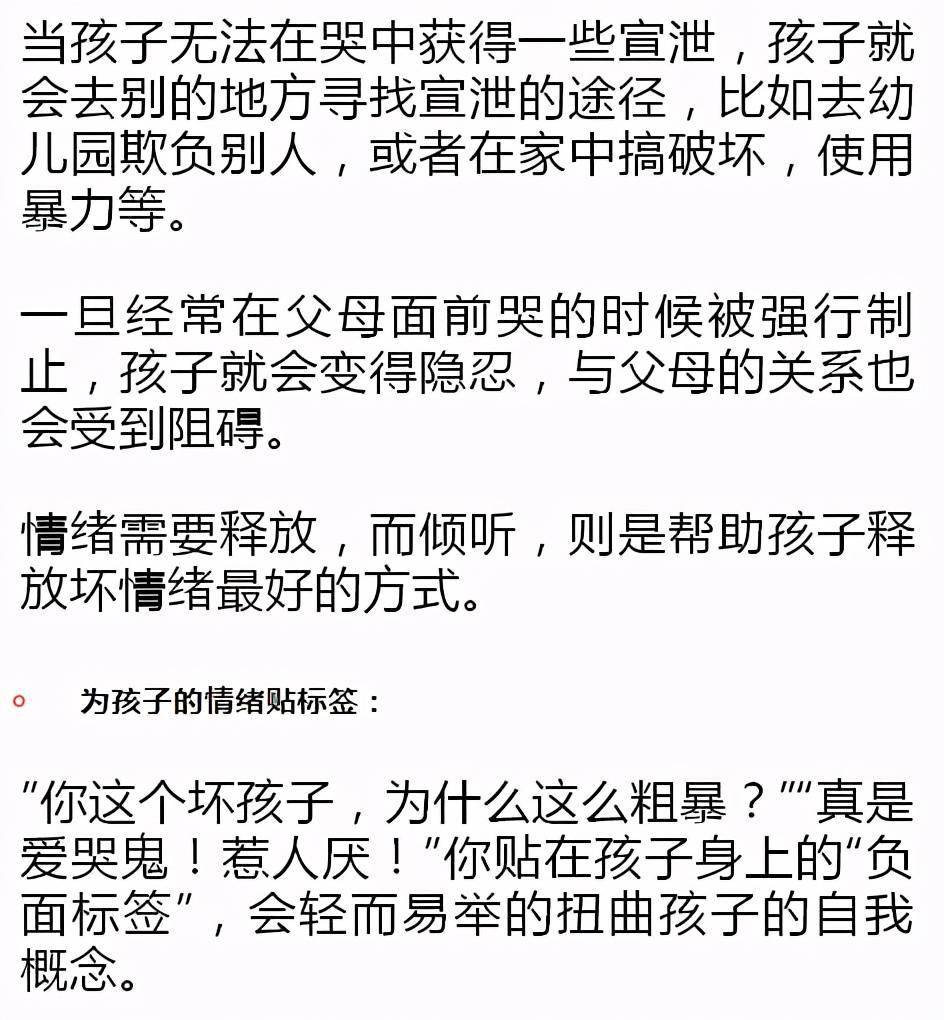 当孩子无法在哭中获得一些宣泄，孩子就会去别的地方寻找宣泄的途径，比如去幼儿园欺负别人，或者在家中搞破坏，使用暴力等。

一旦经常在父母面前哭的时候被强行制止，孩子就会变得隐忍，与父母的关系也会受到阻碍。

情绪需要释放，而倾听，则是帮助孩子释放坏情绪最好的方式。

• 为孩子的情绪贴标签：

“你这个坏孩子，为什么这么粗暴？”“真是爱哭鬼！惹人厌！”你贴在孩子身上的“负面标签”，会轻而易举的扭曲孩子的自我概念。